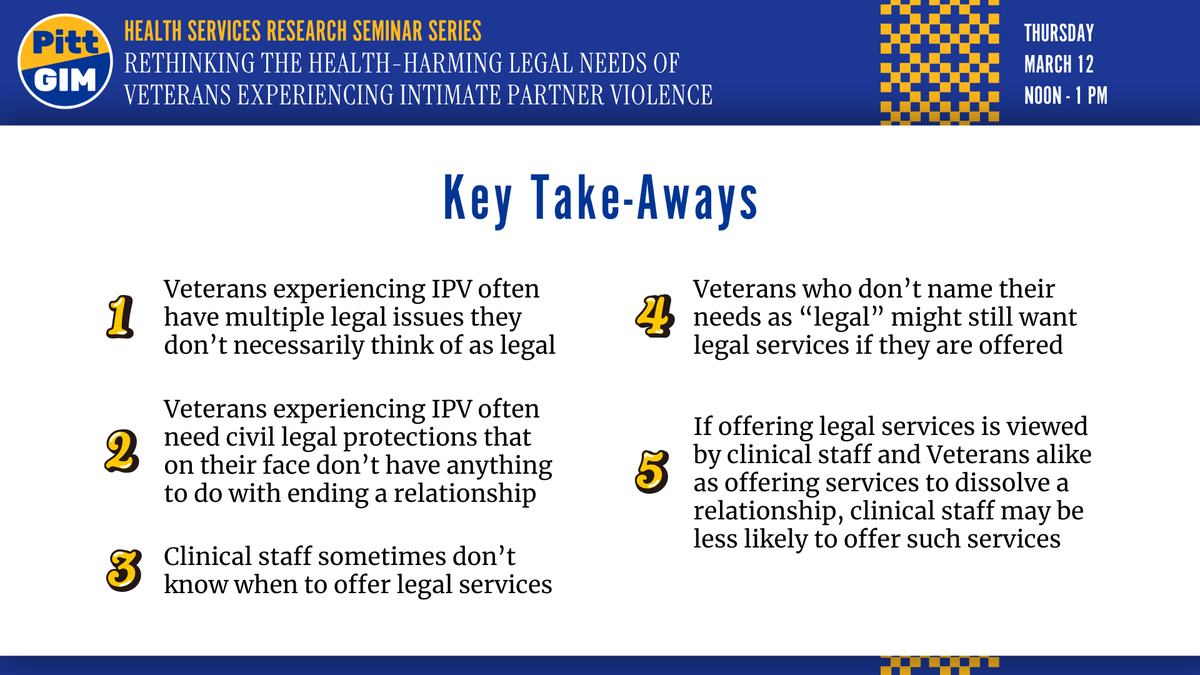 Pitt
GIM

HEALTH SERVICES RESEARCH SEMINAR SERIES
RETHINKING THE HEALTH-HARMING LEGAL NEEDS OF VETERANS EXPERIENCING INTIMATE PARTNER VIOLENCE

THURSDAY
MARCH 12
NOON - 1 PM

Key Take-Aways

1 Veterans experiencing IPV often have multiple legal issues they don't necessarily think of as legal

2 Veterans experiencing IPV often need civil legal protections that on their face don't have anything to do with ending a relationship

3 Clinical staff sometimes don't know when to offer legal services

4 Veterans who don't name their needs as "legal" might still want legal services if they are offered

5 If offering legal services is viewed by clinical staff and Veterans alike as offering services to dissolve a relationship, clinical staff may be less likely to offer such services